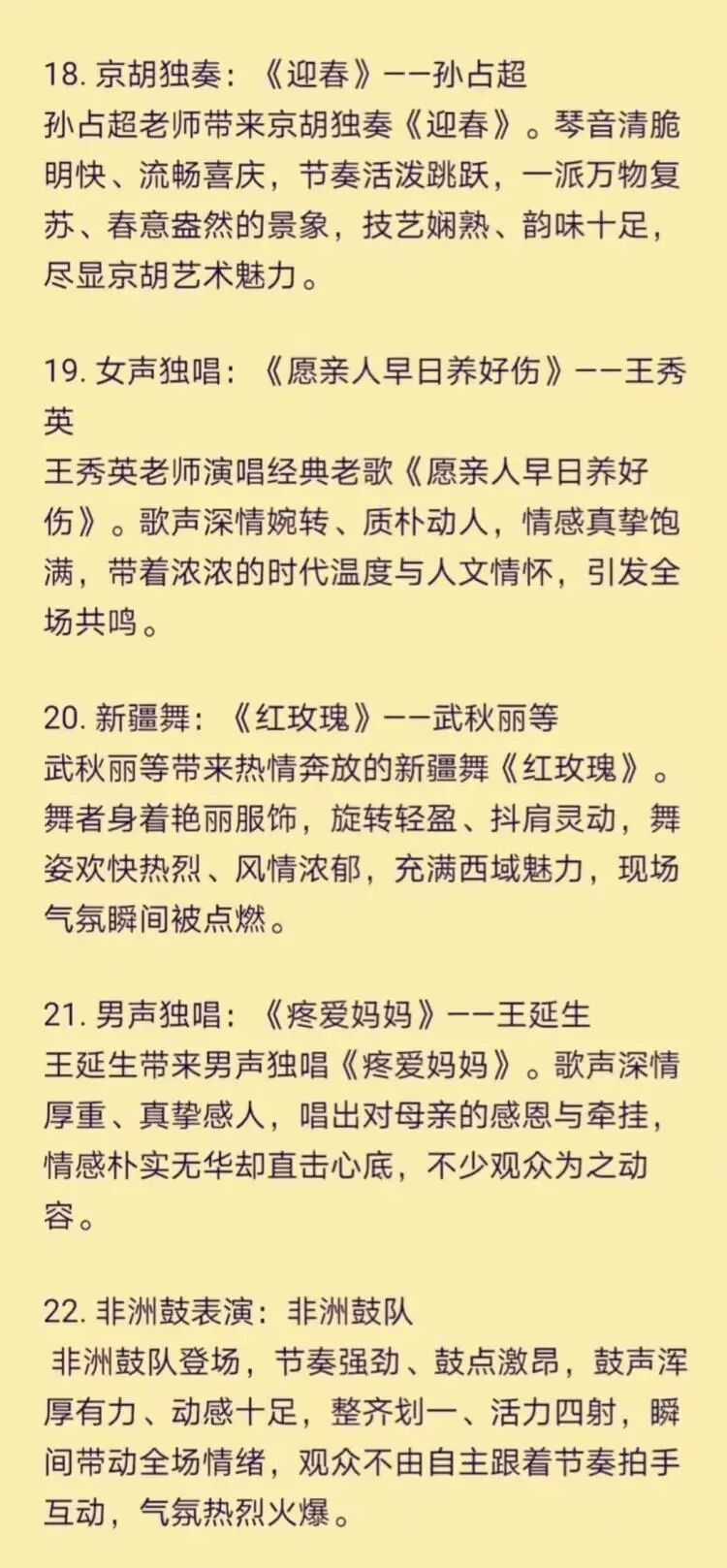 18. 京胡独奏：《迎春》——孙占超
孙占超老师带来京胡独奏《迎春》。琴音清脆明快、流畅喜庆，节奏活泼跳跃，一派万物复苏、春意盎然的景象，技艺娴熟、韵味十足，尽显京胡艺术魅力。

19. 女声独唱：《愿亲人早日养好伤》——王秀英
王秀英老师演唱经典老歌《愿亲人早日养好伤》。歌声深情婉转、质朴动人，情感真挚饱满，带着浓浓的时代温度与人文情怀，引发全场共鸣。

20. 新疆舞：《红玫瑰》——武秋丽等
武秋丽等带来热情奔放的新疆舞《红玫瑰》。舞者身着艳丽服饰，旋转轻盈、抖肩灵动，舞姿欢快热烈、风情浓郁，充满西域魅力，现场气氛瞬间被点燃。

21. 男声独唱：《疼爱妈妈》——王延生
王延生带来男声独唱《疼爱妈妈》。歌声深情厚重、真挚感人，唱出对母亲的感恩与牵挂，情感朴实无华却直击心底，不少观众为之动容。

22. 非洲鼓表演：非洲鼓队
非洲鼓队登场，节奏强劲、鼓点激昂，鼓声浑厚有力、动感十足，整齐划一、活力四射，瞬间带动全场情绪，观众不由自主跟着节奏拍手互动，气氛热烈火爆。